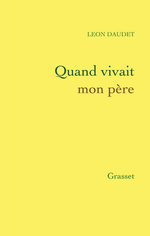 LEON DAUDET

Quand vivait mon père

Grasset